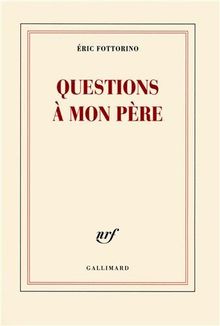 ÉRIC FOTTORINO

QUESTIONS À MON PÈRE

nrf

GALLIMARD